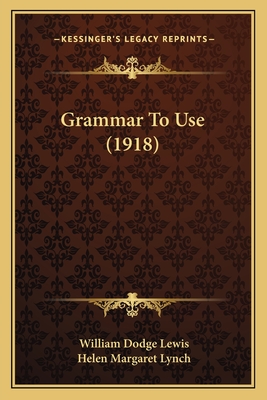 —KESSINGER'S LEGACY REPRINTS—

Grammar To Use (1918)

William Dodge Lewis
Helen Margaret Lynch